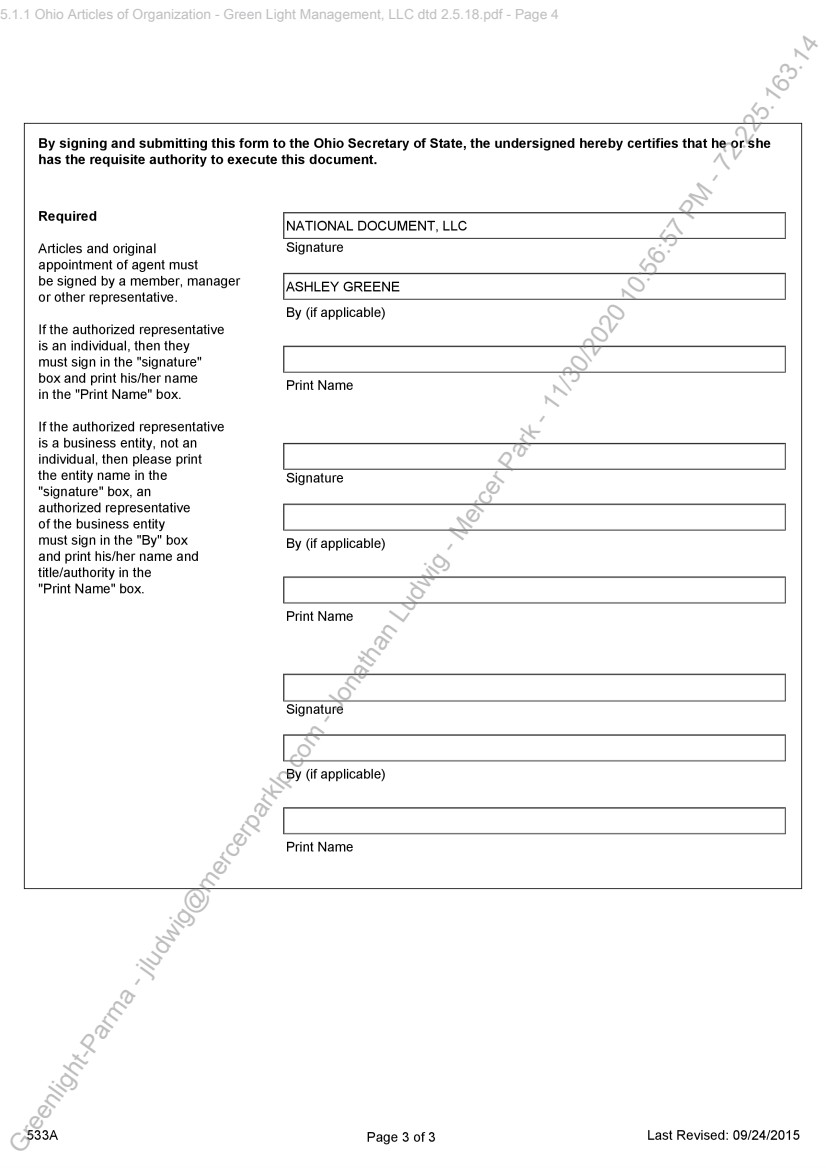 5.1.1 Ohio Articles of Organization - Green Light Management, LLC dtd 2.5.18.pdf - Page 4

By signing and submitting this form to the Ohio Secretary of State, the undersigned hereby certifies that he or she has the requisite authority to execute this document.

Required

Articles and original appointment of agent must be signed by a member, manager or other representative.

If the authorized representative is an individual, then they must sign in the "signature" box and print his/her name in the "Print Name" box.

If the authorized representative is a business entity, not an individual, then please print the entity name in the "signature" box, an authorized representative of the business entity must sign in the "By" box and print his/her name and title/authority in the "Print Name" box.

NATIONAL DOCUMENT, LLC
Signature

ASHLEY GREENE
By (if applicable)

Print Name

Signature

By (if applicable)

Print Name

Signature

By (if applicable)

Print Name

Greenlight-Parma - jludwig@mercerparklp.com - Jonathan Ludwig - Mercer Park - 11/30/2020 10:56:57 PM - 72.225.163.14

533A

Page 3 of 3

Last Revised: 09/24/2015